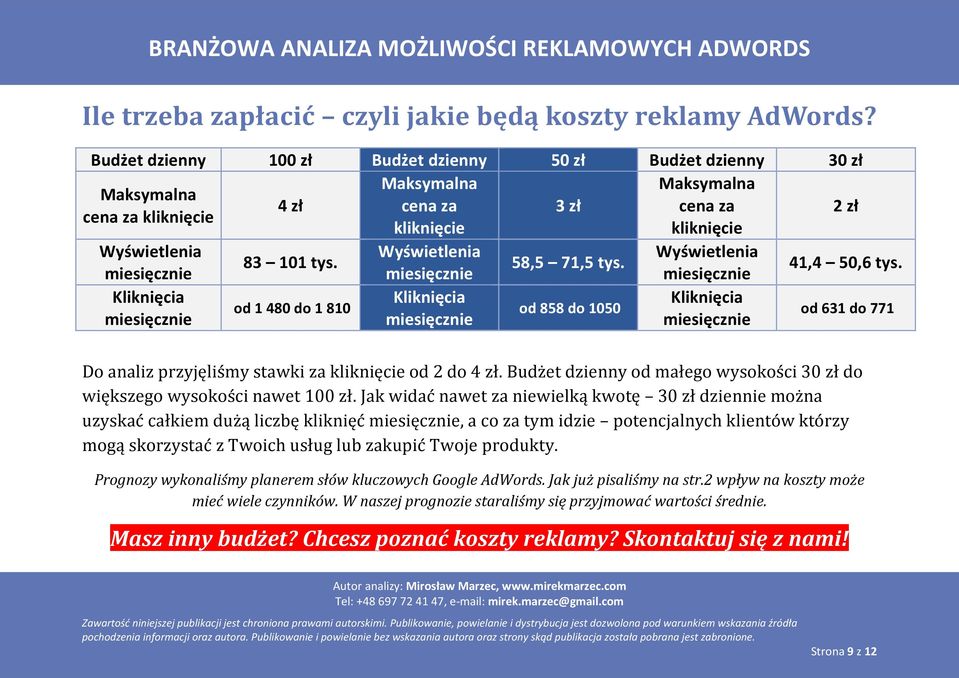 BRANŻOWA ANALIZA MOŻLIWOŚCI REKLAMOWYCH ADWORDS

Ile trzeba zapłacić – czyli jakie będą koszty reklamy AdWords?

| Budżet dzienny | 100 zł | Budżet dzienny | 50 zł | Budżet dzienny | 30 zł |
|---|---|---|---|---|---|
| Maksymalna cena za kliknięcie | 4 zł | Maksymalna cena za kliknięcie | 3 zł | Maksymalna cena za kliknięcie | 2 zł |
| Wyświetlenia miesięcznie | 83 – 101 tys. | Wyświetlenia miesięcznie | 58,5 – 71,5 tys. | Wyświetlenia miesięcznie | 41,4 – 50,6 tys. |
| Kliknięcia miesięcznie | od 1 480 do 1 810 | Kliknięcia miesięcznie | od 858 do 1050 | Kliknięcia miesięcznie | od 631 do 771 |

Do analiz przyjęliśmy stawki za kliknięcie od 2 do 4 zł. Budżet dzienny od małego wysokości 30 zł do większego wysokości nawet 100 zł. Jak widać nawet za niewielką kwotę – 30 zł dziennie można uzyskać całkiem dużą liczbę kliknięć miesięcznie, a co za tym idzie – potencjalnych klientów którzy mogą skorzystać z Twoich usług lub zakupić Twoje produkty.

Prognozy wykonaliśmy planerem słów kluczowych Google AdWords. Jak już pisaliśmy na str.2 wpływ na koszty może mieć wiele czynników. W naszej prognozie staraliśmy się przyjmować wartości średnie.

Masz inny budżet? Chcesz poznać koszty reklamy? Skontaktuj się z nami!

Autor analizy: Mirosław Marzec, www.mirekmarzec.com
Tel: +48 697 72 41 47, e-mail: mirek.marzec@gmail.com

Zawartość niniejszej publikacji jest chroniona prawami autorskimi. Publikowanie, powielanie i dystrybucja jest dozwolona pod warunkiem wskazania źródła pochodzenia informacji oraz autora. Publikowanie i powielanie bez wskazania autora oraz strony skąd publikacja została pobrana jest zabronione.

Strona 9 z 12